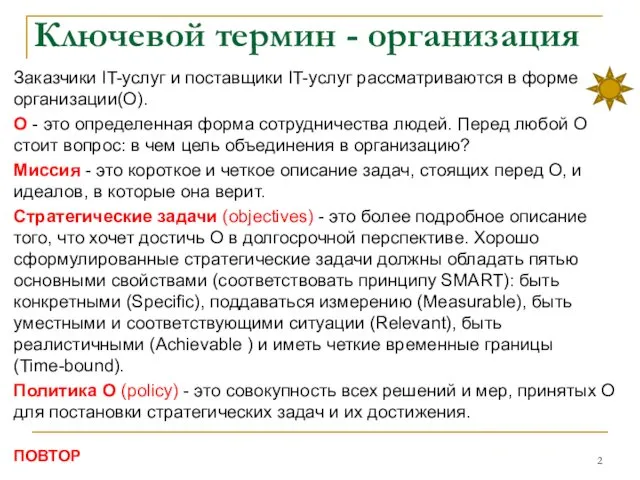 Ключевой термин - организация

Заказчики IT-услуг и поставщики IT-услуг рассматриваются в форме организации(О).

О - это определенная форма сотрудничества людей. Перед любой О стоит вопрос: в чем цель объединения в организацию?

Миссия - это короткое и четкое описание задач, стоящих перед О, и идеалов, в которые она верит.

Стратегические задачи (objectives) - это более подробное описание того, что хочет достичь О в долгосрочной перспективе. Хорошо сформулированные стратегические задачи должны обладать пятью основными свойствами (соответствовать принципу SMART): быть конкретными (Specific), поддаваться измерению (Measurable), быть уместными и соответствующими ситуации (Relevant), быть реалистичными (Achievable ) и иметь четкие временные границы (Time-bound).

Политика О (policy) - это совокупность всех решений и мер, принятых О для постановки стратегических задач и их достижения.

ПОВТОР

2